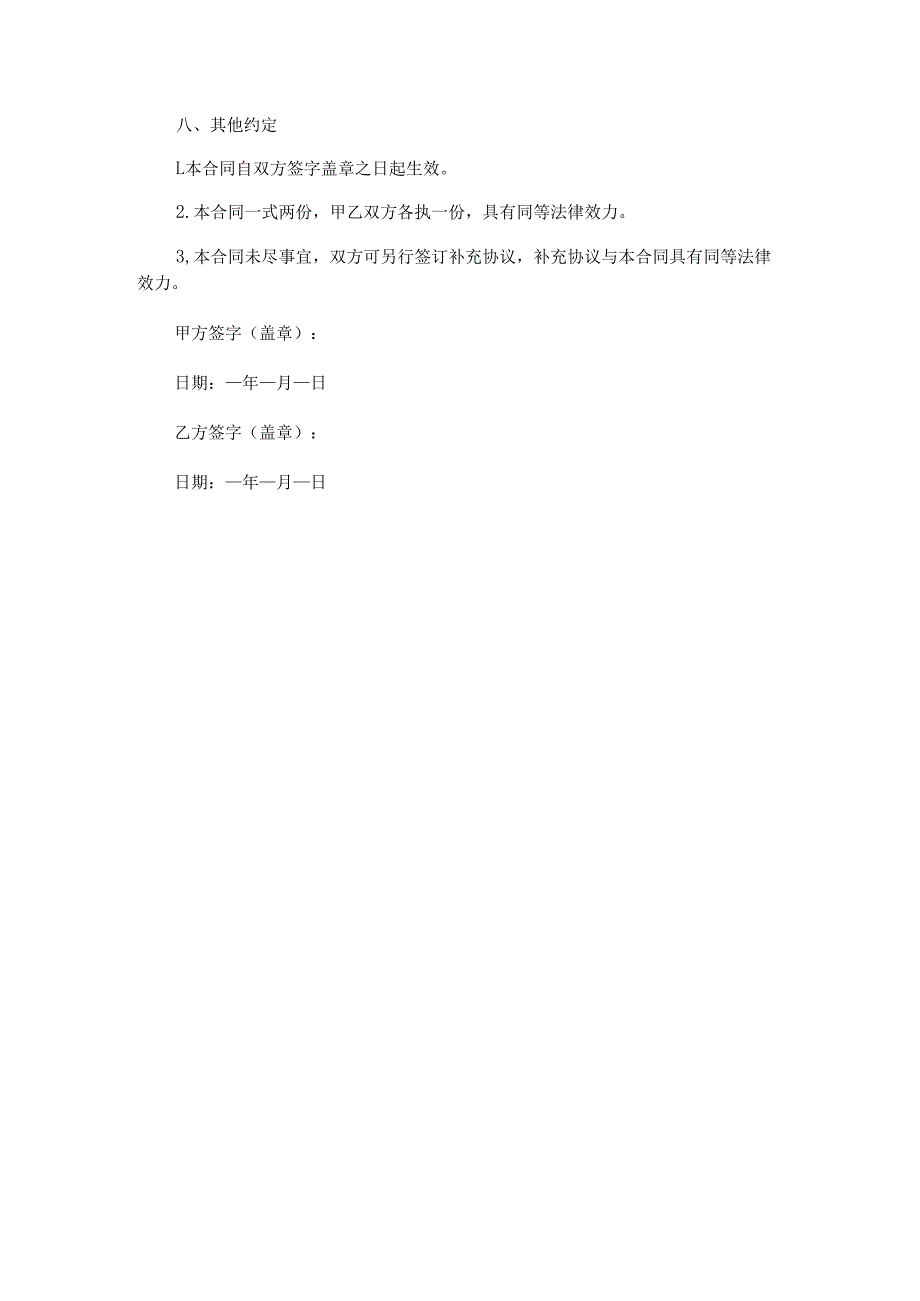 八、其他约定

L本合同自双方签字盖章之日起生效。

2.本合同一式两份，甲乙双方各执一份，具有同等法律效力。

3,本合同未尽事宜，双方可另行签订补充协议，补充协议与本合同具有同等法律效力。

甲方签字（盖章）：

日期：一年一月一日

乙方签字（盖章）：

日期：一年一月一日